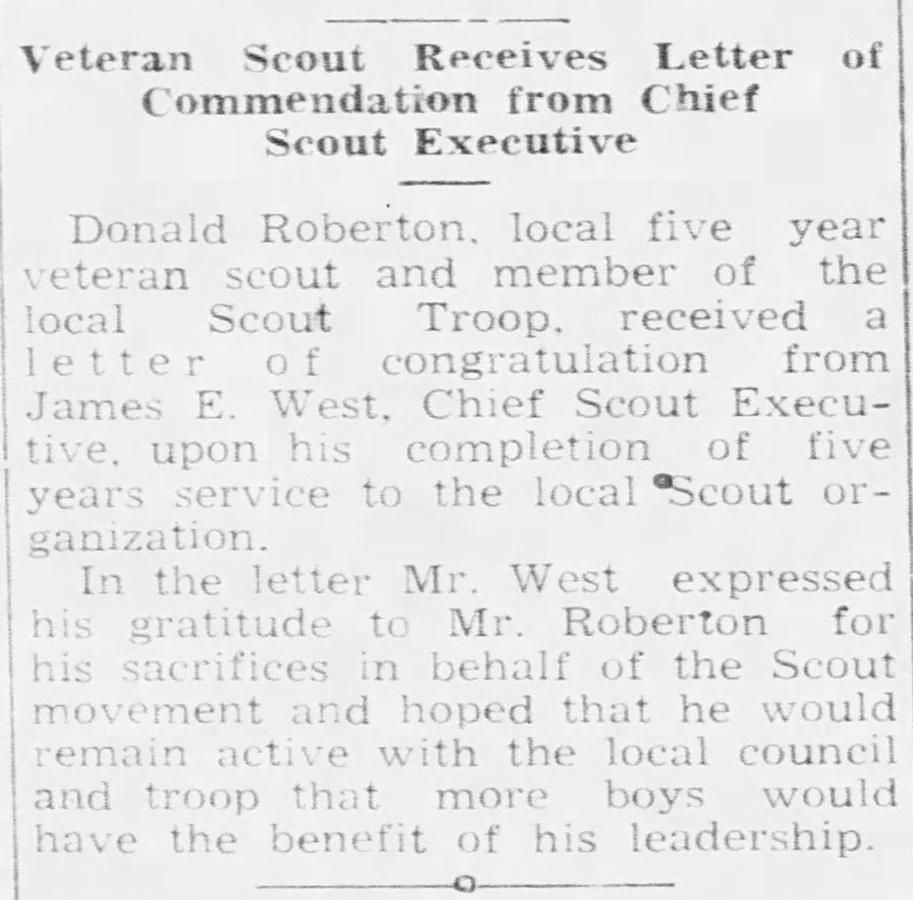 Veteran Scout Receives Letter of Commendation from Chief Scout Executive

Donald Roberton, local five year veteran scout and member of the local Scout Troop, received a letter of congratulation from James E. West, Chief Scout Executive, upon his completion of five years service to the local Scout organization.

In the letter Mr. West expressed his gratitude to Mr. Roberton for his sacrifices in behalf of the Scout movement and hoped that he would remain active with the local council and troop that more boys would have the benefit of his leadership.